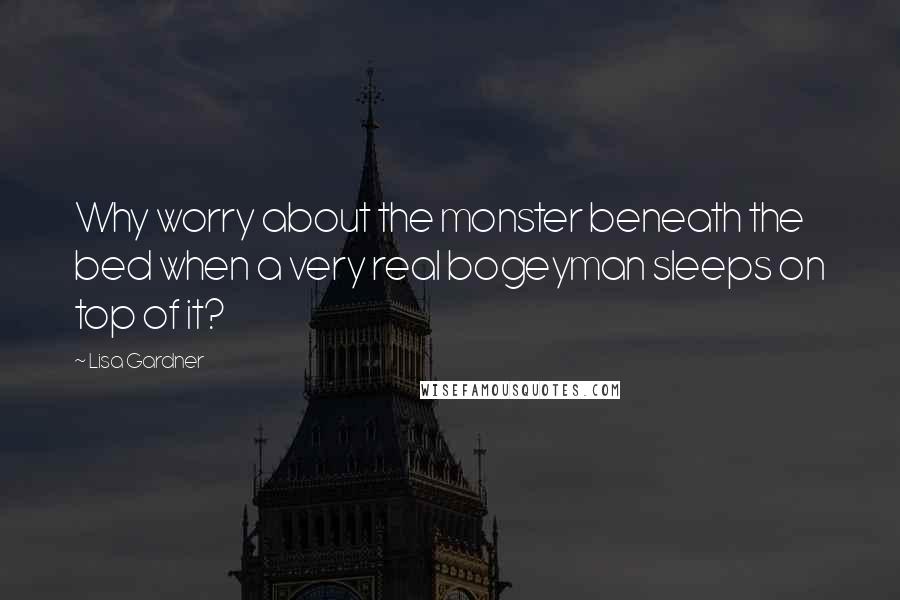 Why worry about the monster beneath the bed when a very real bogeyman sleeps on top of it?

~ Lisa Gardner

WISEFAMOUSQUOTES.COM